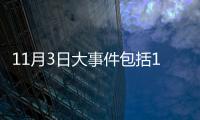 11月3日大事件包括1